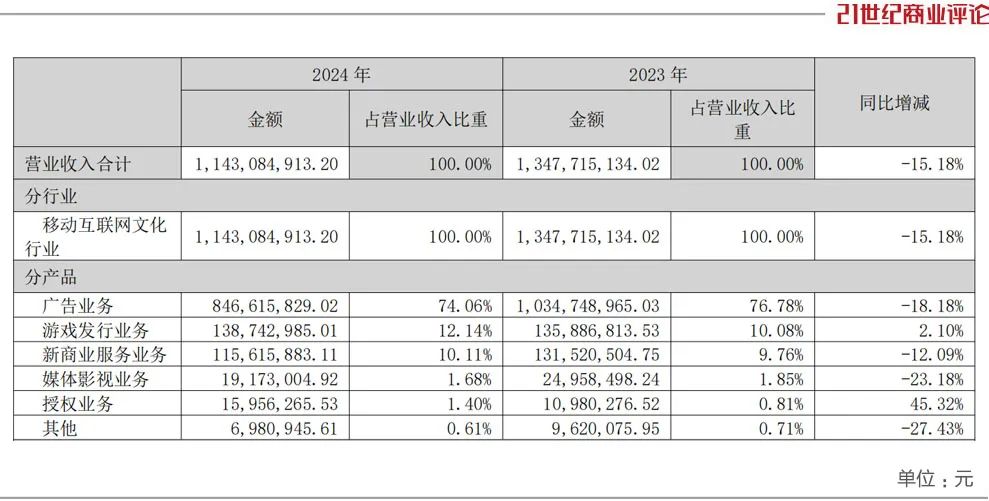 21世纪商业评论

|  | 2024年 |  | 2023年 |  | 同比增减 |
|---|---|---|---|---|---|
|  | 金额 | 占营业收入比重 | 金额 | 占营业收入比重 |  |
| 营业收入合计 | 1,143,084,913.20 | 100.00% | 1,347,715,134.02 | 100.00% | -15.18% |
| 分行业 |  |  |  |  |  |
| 移动互联网文化行业 | 1,143,084,913.20 | 100.00% | 1,347,715,134.02 | 100.00% | -15.18% |
| 分产品 |  |  |  |  |  |
| 广告业务 | 846,615,829.02 | 74.06% | 1,034,748,965.03 | 76.78% | -18.18% |
| 游戏发行业务 | 138,742,985.01 | 12.14% | 135,886,813.53 | 10.08% | 2.10% |
| 新商业服务业务 | 115,615,883.11 | 10.11% | 131,520,504.75 | 9.76% | -12.09% |
| 媒体影视业务 | 19,173,004.92 | 1.68% | 24,958,498.24 | 1.85% | -23.18% |
| 授权业务 | 15,956,265.53 | 1.40% | 10,980,276.52 | 0.81% | 45.32% |
| 其他 | 6,980,945.61 | 0.61% | 9,620,075.95 | 0.71% | -27.43% |

单位：元